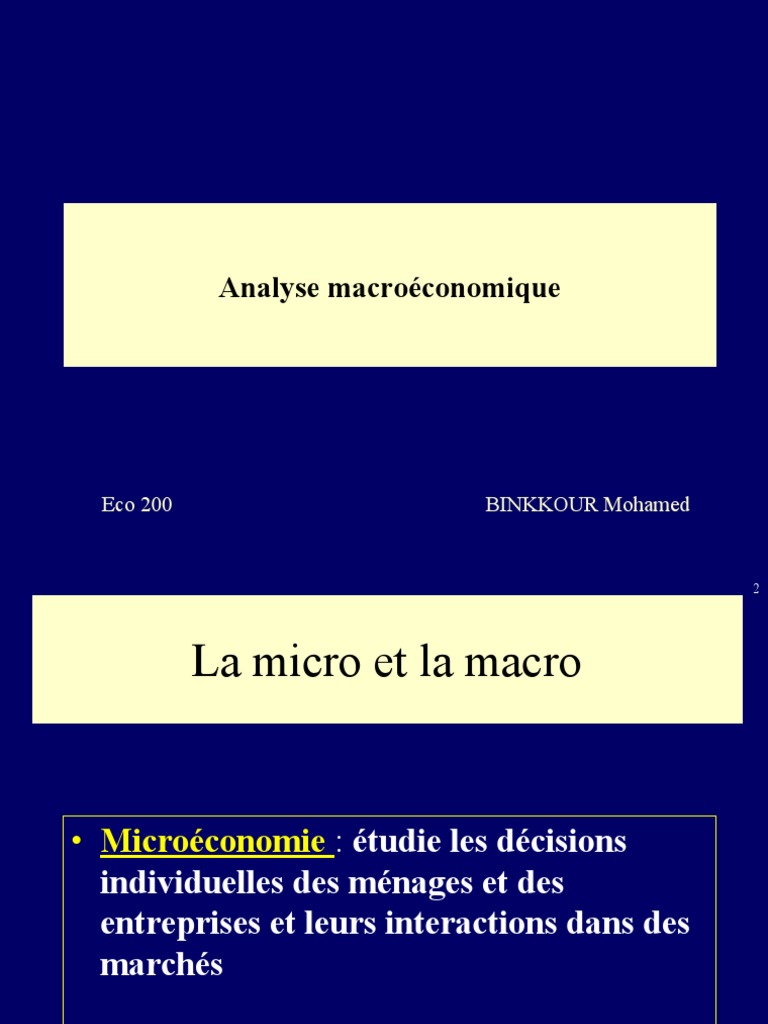 Analyse macroéconomique

Eco 200

BINKKOUR Mohamed

2

La micro et la macro

• Microéconomie : étudie les décisions individuelles des ménages et des entreprises et leurs interactions dans des marchés